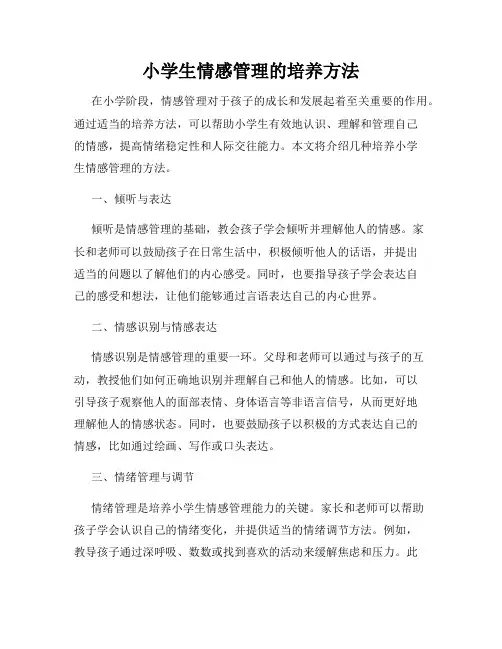 小学生情感管理的培养方法

在小学阶段，情感管理对于孩子的成长和发展起着至关重要的作用。通过适当的培养方法，可以帮助小学生有效地认识、理解和管理自己的情感，提高情绪稳定性和人际交往能力。本文将介绍几种培养小学生情感管理的方法。

一、倾听与表达

倾听是情感管理的基础，教会孩子学会倾听并理解他人的情感。家长和老师可以鼓励孩子在日常生活中，积极倾听他人的话语，并提出适当的问题以了解他们的内心感受。同时，也要指导孩子学会表达自己的感受和想法，让他们能够通过言语表达自己的内心世界。

二、情感识别与情感表达

情感识别是情感管理的重要一环。父母和老师可以通过与孩子的互动，教授他们如何正确地识别并理解自己和他人的情感。比如，可以引导孩子观察他人的面部表情、身体语言等非语言信号，从而更好地理解他人的情感状态。同时，也要鼓励孩子以积极的方式表达自己的情感，比如通过绘画、写作或口头表达。

三、情绪管理与调节

情绪管理是培养小学生情感管理能力的关键。家长和老师可以帮助孩子学会认识自己的情绪变化，并提供适当的情绪调节方法。例如，教导孩子通过深呼吸、数数或找到喜欢的活动来缓解焦虑和压力。此